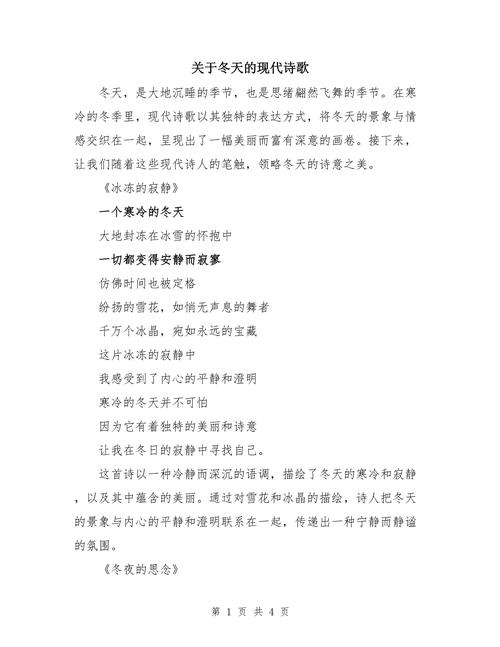 关于冬天的现代诗歌

冬天，是大地沉睡的季节，也是思绪翩然飞舞的季节。在寒冷的冬季里，现代诗歌以其独特的表达方式，将冬天的景象与情感交织在一起，呈现出了一幅美丽而富有深意的画卷。接下来，让我们随着这些现代诗人的笔触，领略冬天的诗意之美。

《冰冻的寂静》

一个寒冷的冬天

大地封冻在冰雪的怀抱中

一切都变得安静而寂寥

仿佛时间也被定格

纷扬的雪花，如悄无声息的舞者

千万个冰晶，宛如永远的宝藏

这片冰冻的寂静中

我感受到了内心的平静和澄明

寒冷的冬天并不可怕

因为它有着独特的美丽和诗意

让我在冬日的寂静中寻找自己。

这首诗以一种冷静而深沉的语调，描绘了冬天的寒冷和寂静，以及其中蕴含的美丽。通过对雪花和冰晶的描绘，诗人把冬天的景象与内心的平静和澄明联系在一起，传递出一种宁静而静谧的氛围。

《冬夜的思念》

第 1 页 共 4 页